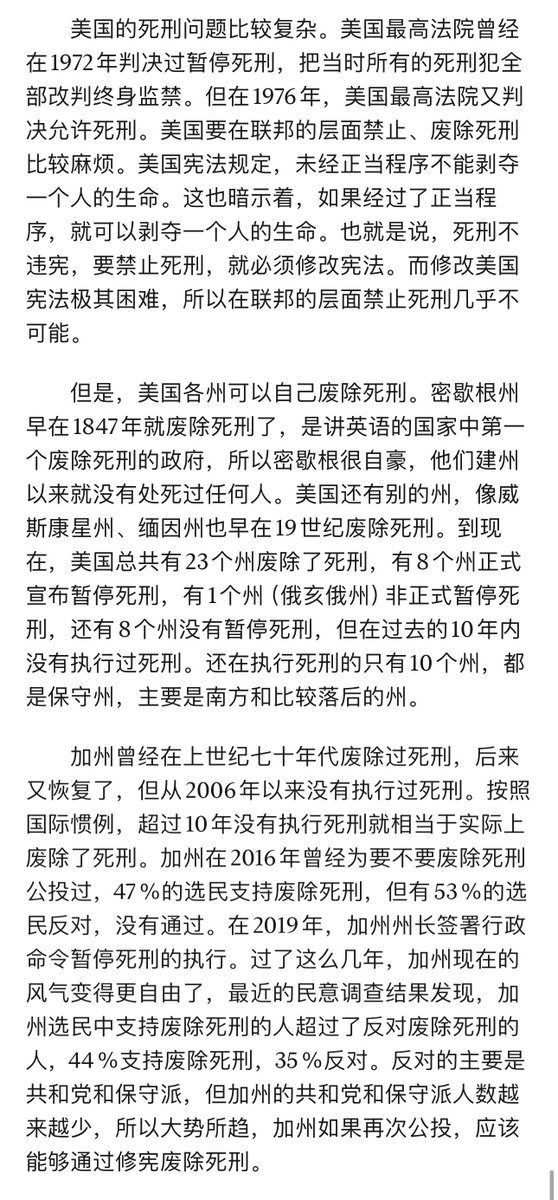 美国的死刑问题比较复杂。美国最高法院曾经在1972年判决过暂停死刑，把当时所有的死刑犯全部改判终身监禁。但在1976年，美国最高法院又判决允许死刑。美国要在联邦的层面禁止、废除死刑比较麻烦。美国宪法规定，未经正当程序不能剥夺一个人的生命。这也暗示着，如果经过了正当程序，就可以剥夺一个人的生命。也就是说，死刑不违宪，要禁止死刑，就必须修改宪法。而修改美国宪法极其困难，所以在联邦的层面禁止死刑几乎不可能。

但是，美国各州可以自己废除死刑。密歇根州早在1847年就废除死刑了，是讲英语的国家中第一个废除死刑的政府，所以密歇根很自豪，他们建州以来就没有处死过任何人。美国还有别的州，像威斯康星州、缅因州也早在19世纪废除死刑。到现在，美国总共有23个州废除了死刑，有8个州正式宣布暂停死刑，有1个州（俄亥俄州）非正式暂停死刑，还有8个州没有暂停死刑，但在过去的10年内没有执行过死刑。还在执行死刑的只有10个州，都是保守州，主要是南方和比较落后的州。

加州曾经在上世纪七十年代废除过死刑，后来又恢复了，但从2006年以来没有执行过死刑。按照国际惯例，超过10年没有执行死刑就相当于实际上废除了死刑。加州在2016年曾经为要不要废除死刑公投过，47％的选民支持废除死刑，但有53％的选民反对，没有通过。在2019年，加州州长签署行政命令暂停死刑的执行。过了这么几年，加州现在的风气变得更自由了，最近的民意调查结果发现，加州选民中支持废除死刑的人超过了反对废除死刑的人，44％支持废除死刑，35％反对。反对的主要是共和党和保守派，但加州的共和党和保守派人数越来越少，所以大势所趋，加州如果再次公投，应该能够通过修宪废除死刑。